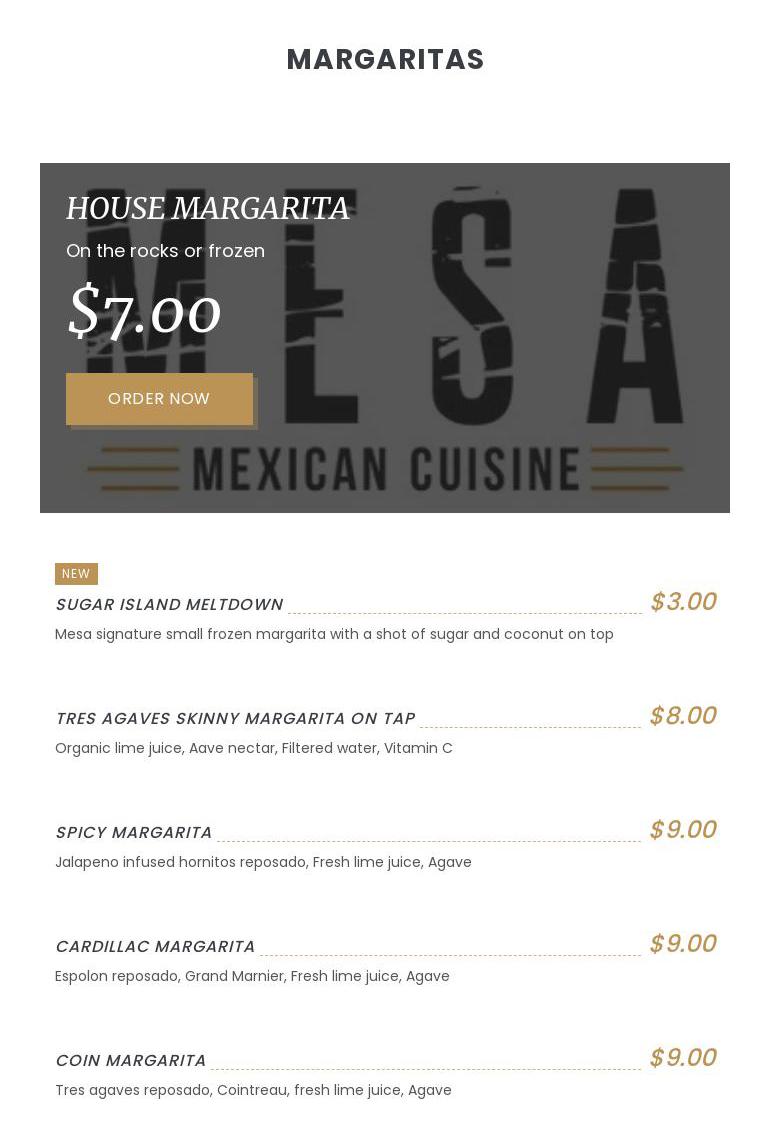 MARGARITAS

HOUSE MARGARITA

On the rocks or frozen

$7.00

ORDER NOW

MESA

MEXICAN CUISINE

NEW

SUGAR ISLAND MELTDOWN $3.00

Mesa signature small frozen margarita with a shot of sugar and coconut on top

TRES AGAVES SKINNY MARGARITA ON TAP $8.00

Organic lime juice, Aave nectar, Filtered water, Vitamin C

SPICY MARGARITA $9.00

Jalapeno infused hornitos reposado, Fresh lime juice, Agave

CARDILLAC MARGARITA $9.00

Espolon reposado, Grand Marnier, Fresh lime juice, Agave

COIN MARGARITA $9.00

Tres agaves reposado, Cointreau, fresh lime juice, Agave